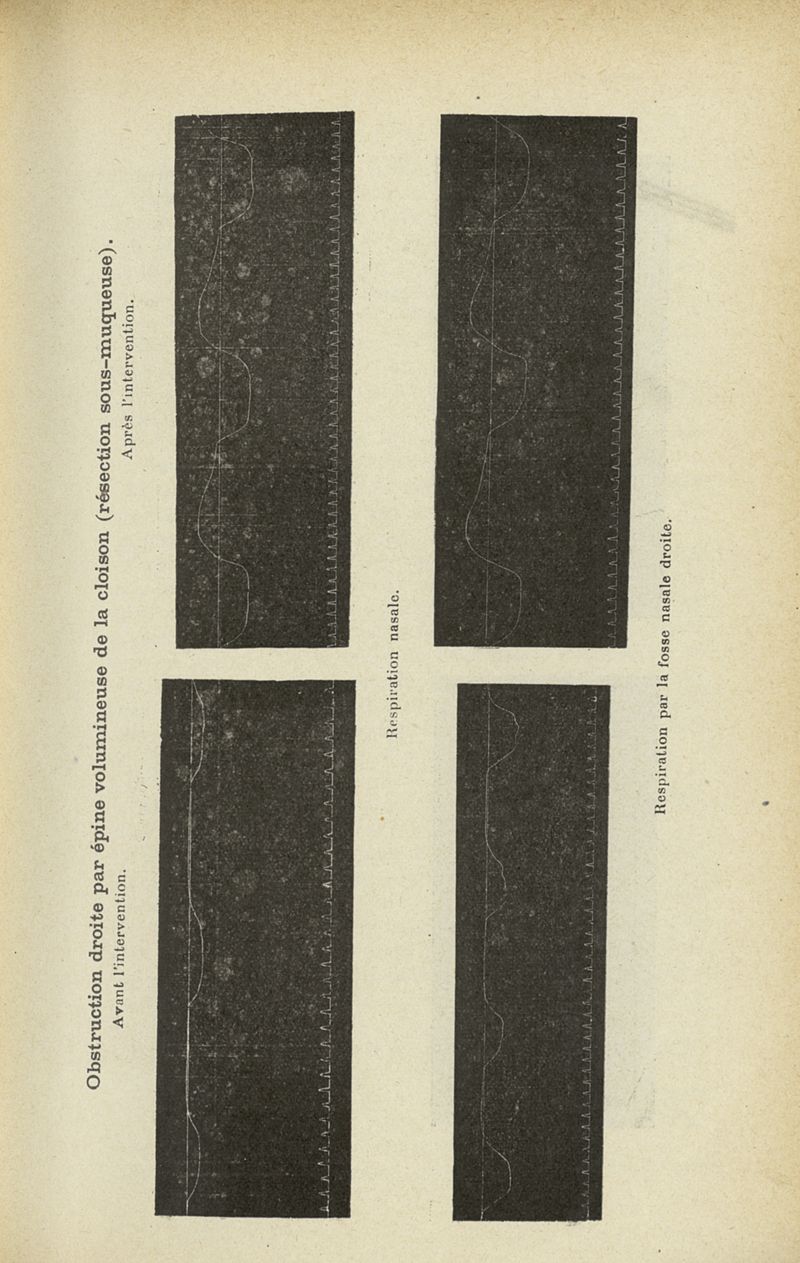 Obstruction droite par épine volumineuse de la cloison (résection sous-muqueuse).

Avant l'intervention.

Après l'intervention.

Respiration nasale.

Respiration par la fosse nasale droite.